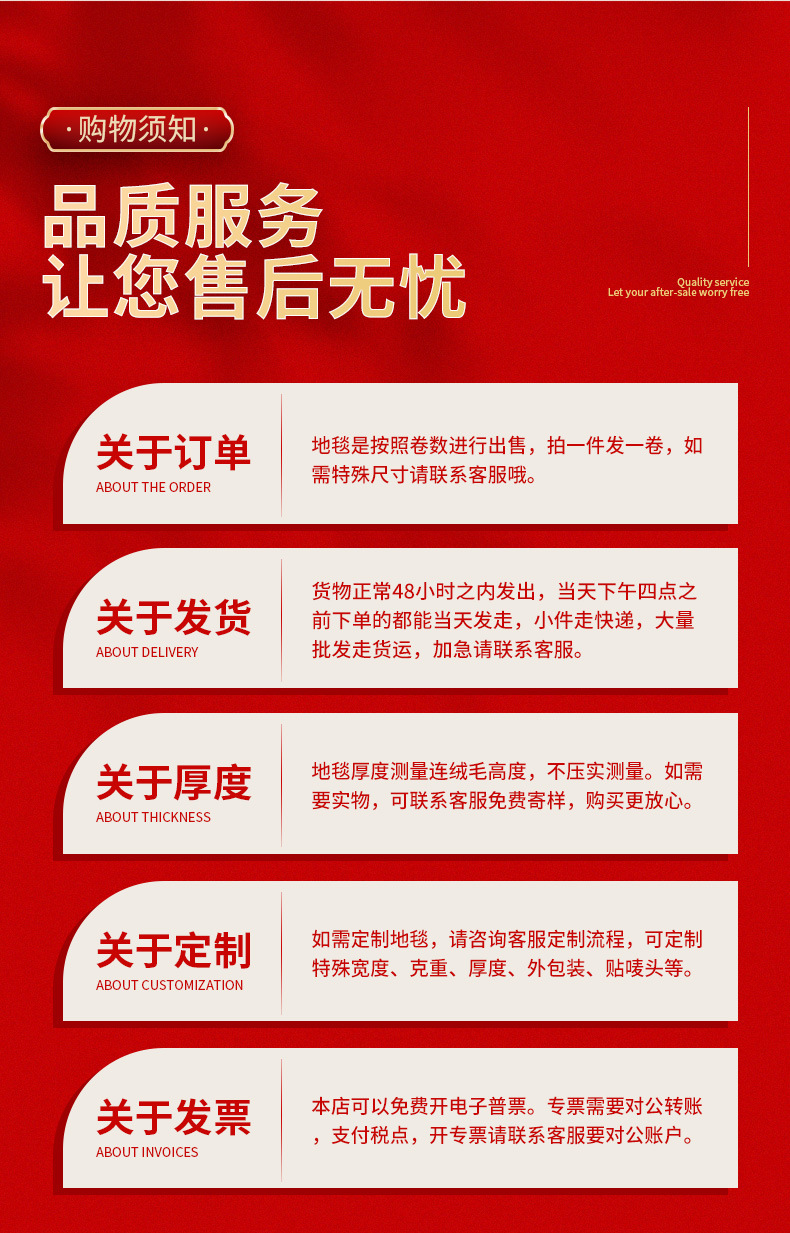 ·购物须知·

品质服务
让您售后无忧

Quality service
Let your after-sale worry free

关于订单
ABOUT THE ORDER

地毯是按照卷数进行出售，拍一件发一卷，如需特殊尺寸请联系客服哦。

关于发货
ABOUT DELIVERY

货物正常48小时之内发出，当天下午四点之前下单的都能当天发走，小件走快递，大量批发走货运，加急请联系客服。

关于厚度
ABOUT THICKNESS

地毯厚度测量连绒毛高度，不压实测量。如需要实物，可联系客服免费寄样，购买更放心。

关于定制
ABOUT CUSTOMIZATION

如需定制地毯，请咨询客服定制流程，可定制特殊宽度、克重、厚度、外包装、贴唛头等。

关于发票
ABOUT INVOICES

本店可以免费开电子普票。专票需要对公转账，支付税点，开专票请联系客服要对公账户。